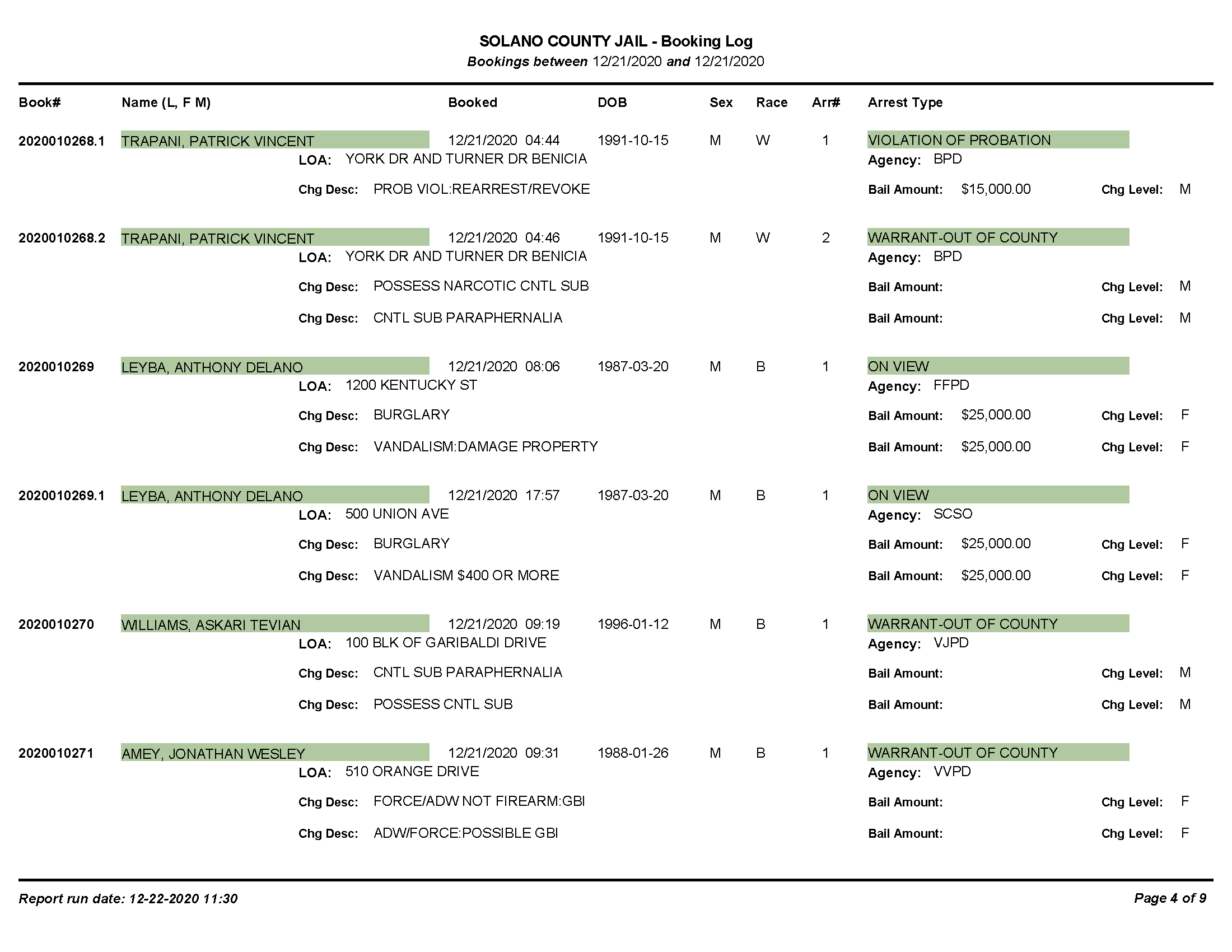 SOLANO COUNTY JAIL - Booking Log
Bookings between 12/21/2020 and 12/21/2020

Book# Name (L, F M) Booked DOB Sex Race Arr# Arrest Type

2020010268.1 TRAPANI, PATRICK VINCENT 12/21/2020 04:44 1991-10-15 M W 1 VIOLATION OF PROBATION
LOA: YORK DR AND TURNER DR BENICIA Agency: BPD
Chg Desc: PROB VIOL:REARREST/REVOKE Bail Amount: $15,000.00 Chg Level: M

2020010268.2 TRAPANI, PATRICK VINCENT 12/21/2020 04:46 1991-10-15 M W 2 WARRANT-OUT OF COUNTY
LOA: YORK DR AND TURNER DR BENICIA Agency: BPD
Chg Desc: POSSESS NARCOTIC CNTL SUB Bail Amount: Chg Level: M
Chg Desc: CNTL SUB PARAPHERNALIA Bail Amount: Chg Level: M

2020010269 LEYBA, ANTHONY DELANO 12/21/2020 08:06 1987-03-20 M B 1 ON VIEW
LOA: 1200 KENTUCKY ST Agency: FFPD
Chg Desc: BURGLARY Bail Amount: $25,000.00 Chg Level: F
Chg Desc: VANDALISM:DAMAGE PROPERTY Bail Amount: $25,000.00 Chg Level: F

2020010269.1 LEYBA, ANTHONY DELANO 12/21/2020 17:57 1987-03-20 M B 1 ON VIEW
LOA: 500 UNION AVE Agency: SCSO
Chg Desc: BURGLARY Bail Amount: $25,000.00 Chg Level: F
Chg Desc: VANDALISM $400 OR MORE Bail Amount: $25,000.00 Chg Level: F

2020010270 WILLIAMS, ASKARI TEVIAN 12/21/2020 09:19 1996-01-12 M B 1 WARRANT-OUT OF COUNTY
LOA: 100 BLK OF GARIBALDI DRIVE Agency: VJPD
Chg Desc: CNTL SUB PARAPHERNALIA Bail Amount: Chg Level: M
Chg Desc: POSSESS CNTL SUB Bail Amount: Chg Level: M

2020010271 AMEY, JONATHAN WESLEY 12/21/2020 09:31 1988-01-26 M B 1 WARRANT-OUT OF COUNTY
LOA: 510 ORANGE DRIVE Agency: VVPD
Chg Desc: FORCE/ADW NOT FIREARM:GBI Bail Amount: Chg Level: F
Chg Desc: ADW/FORCE:POSSIBLE GBI Bail Amount: Chg Level: F

Report run date: 12-22-2020 11:30 Page 4 of 9